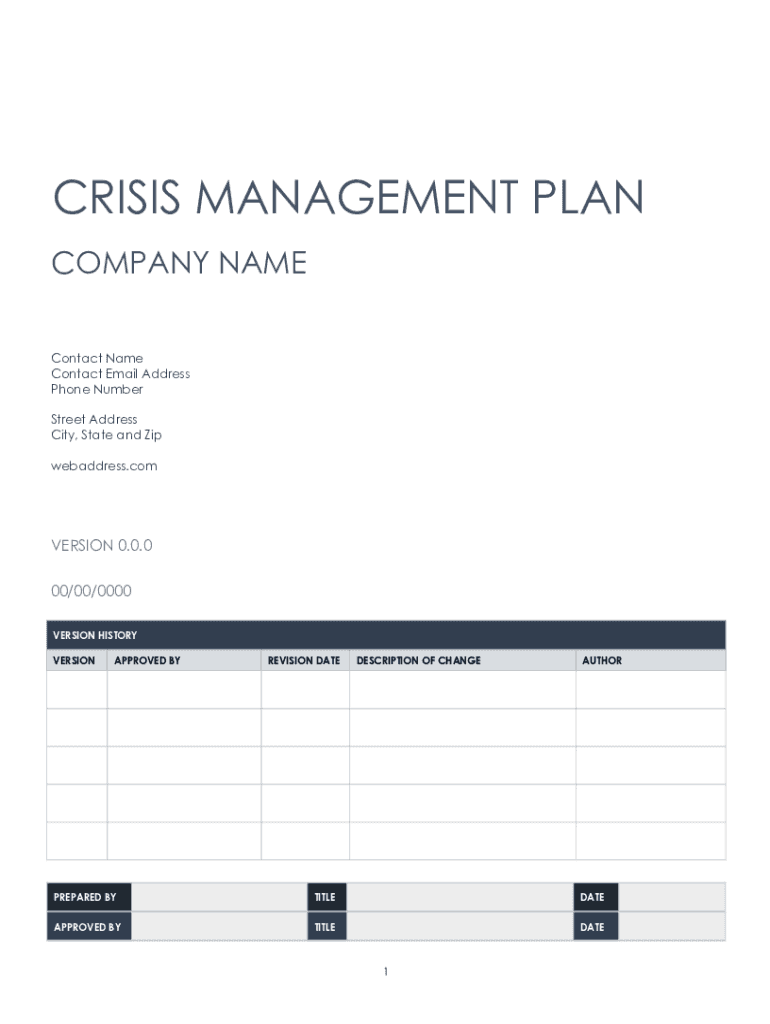 CRISIS MANAGEMENT PLAN

COMPANY NAME

Contact Name
Contact Email Address
Phone Number

Street Address
City, State and Zip

webaddress.com

VERSION 0.0.0

00/00/0000

VERSION HISTORY

| VERSION | APPROVED BY | REVISION DATE | DESCRIPTION OF CHANGE | AUTHOR |
|---|---|---|---|---|
| | | | | |
| | | | | |
| | | | | |
| | | | | |
| | | | | |

| PREPARED BY | | TITLE | | DATE | |
|---|---|---|---|---|---|
| APPROVED BY | | TITLE | | DATE | |

1